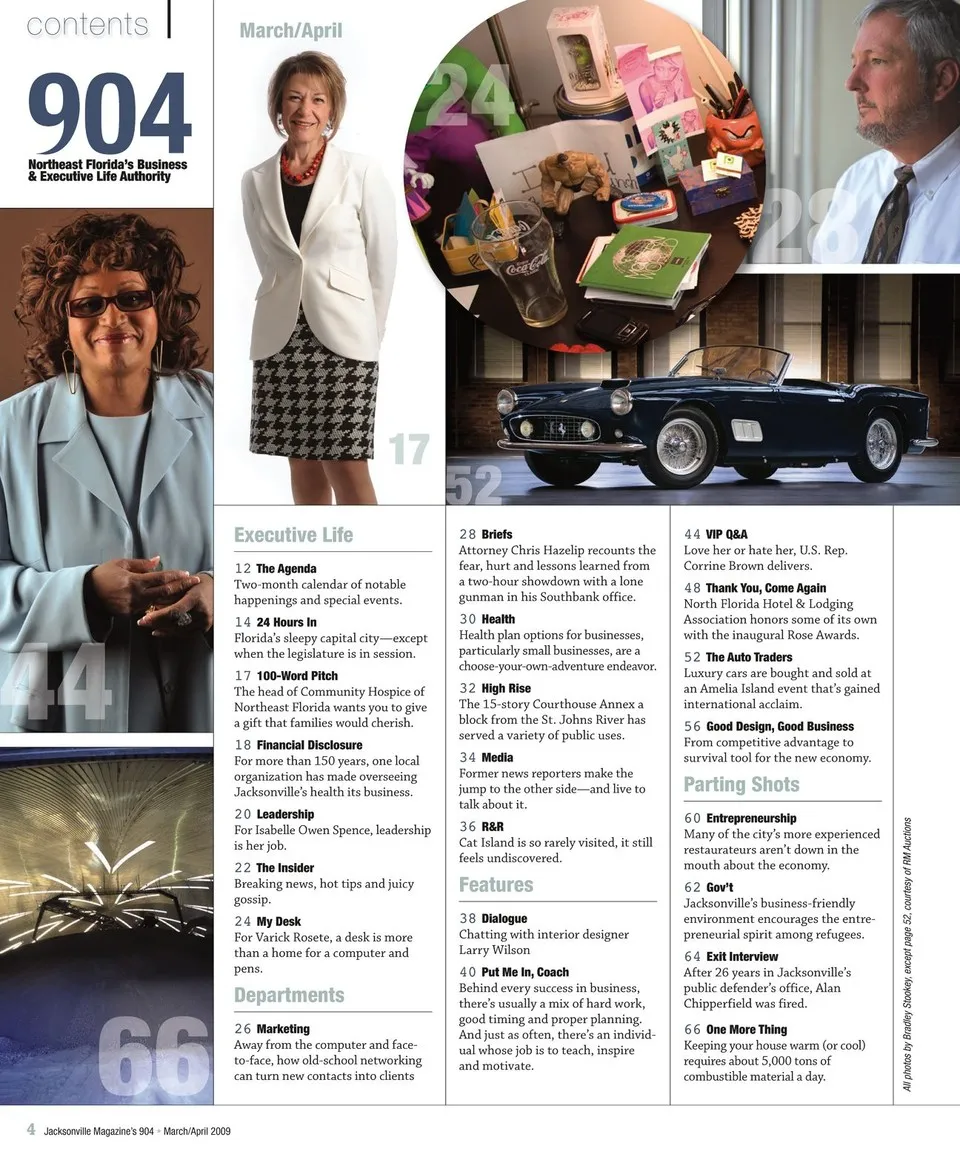 contents

904
Northeast Florida's Business & Executive Life Authority

March/April

24

28

17

52

44

66

Executive Life

12 The Agenda
Two-month calendar of notable happenings and special events.

14 24 Hours In
Florida's sleepy capital city—except when the legislature is in session.

17 100-Word Pitch
The head of Community Hospice of Northeast Florida wants you to give a gift that families would cherish.

18 Financial Disclosure
For more than 150 years, one local organization has made overseeing Jacksonville's health its business.

20 Leadership
For Isabelle Owen Spence, leadership is her job.

22 The Insider
Breaking news, hot tips and juicy gossip.

24 My Desk
For Varick Rosete, a desk is more than a home for a computer and pens.

Departments

26 Marketing
Away from the computer and face-to-face, how old-school networking can turn new contacts into clients

28 Briefs
Attorney Chris Hazelip recounts the fear, hurt and lessons learned from a two-hour showdown with a lone gunman in his Southbank office.

30 Health
Health plan options for businesses, particularly small businesses, are a choose-your-own-adventure endeavor.

32 High Rise
The 15-story Courthouse Annex a block from the St. Johns River has served a variety of public uses.

34 Media
Former news reporters make the jump to the other side—and live to talk about it.

36 R&R
Cat Island is so rarely visited, it still feels undiscovered.

Features

38 Dialogue
Chatting with interior designer Larry Wilson

40 Put Me In, Coach
Behind every success in business, there's usually a mix of hard work, good timing and proper planning. And just as often, there's an individual whose job is to teach, inspire and motivate.

44 VIP Q&A
Love her or hate her, U.S. Rep. Corrine Brown delivers.

48 Thank You, Come Again
North Florida Hotel & Lodging Association honors some of its own with the inaugural Rose Awards.

52 The Auto Traders
Luxury cars are bought and sold at an Amelia Island event that's gained international acclaim.

56 Good Design, Good Business
From competitive advantage to survival tool for the new economy.

Parting Shots

60 Entrepreneurship
Many of the city's more experienced restaurateurs aren't down in the mouth about the economy.

62 Gov't
Jacksonville's business-friendly environment encourages the entrepreneurial spirit among refugees.

64 Exit Interview
After 26 years in Jacksonville's public defender's office, Alan Chipperfield was fired.

66 One More Thing
Keeping your house warm (or cool) requires about 5,000 tons of combustible material a day.

All photos by Bradley Stookey, except page 52, courtesy of RM Auctions

4 Jacksonville Magazine's 904 • March/April 2009